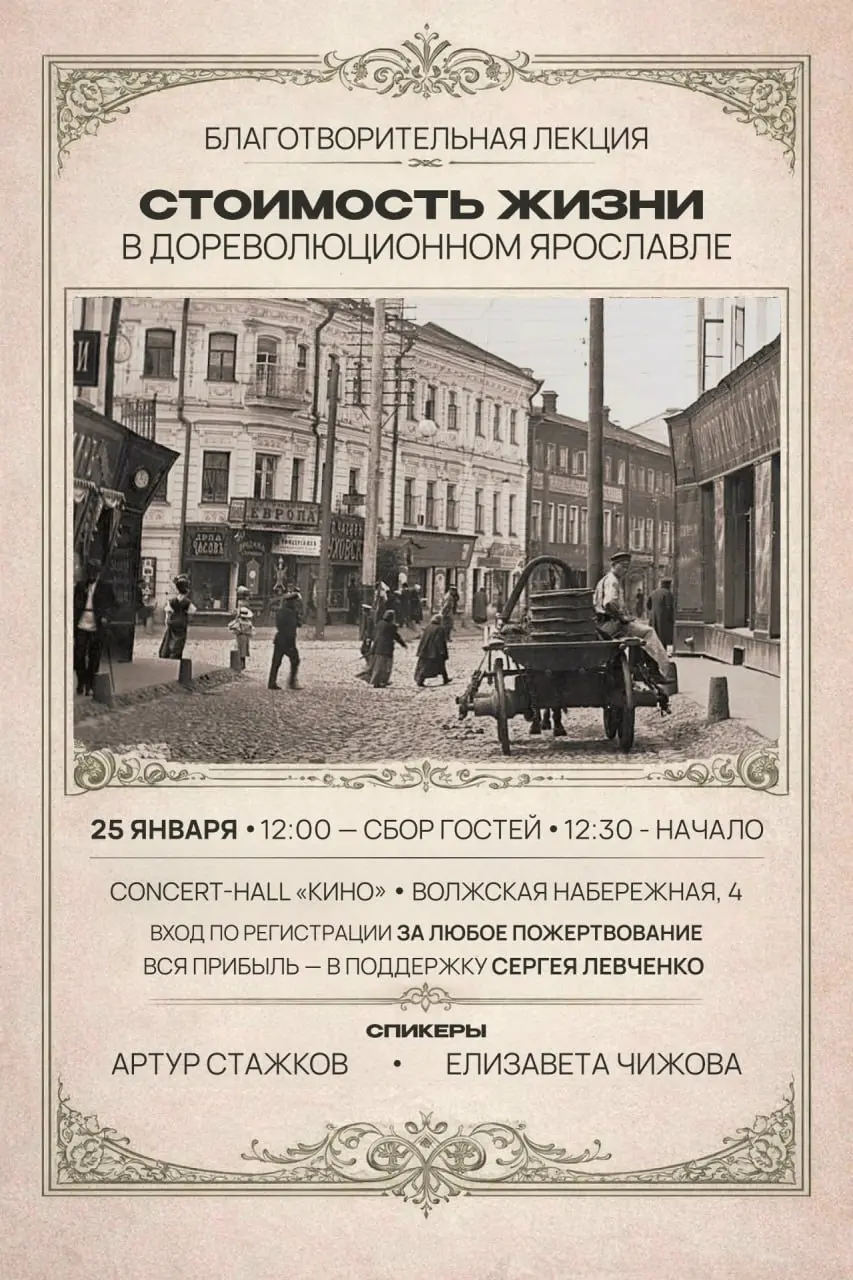 БЛАГОТВОРИТЕЛЬНАЯ ЛЕКЦИЯ

СТОИМОСТЬ ЖИЗНИ
В ДОРЕВОЛЮЦИОННОМ ЯРОСЛАВЛЕ

ЕВРОПА

25 ЯНВАРЯ • 12:00 — СБОР ГОСТЕЙ • 12:30 - НАЧАЛО

CONCERT-HALL «КИНО» • ВОЛЖСКАЯ НАБЕРЕЖНАЯ, 4

ВХОД ПО РЕГИСТРАЦИИ ЗА ЛЮБОЕ ПОЖЕРТВОВАНИЕ
ВСЯ ПРИБЫЛЬ — В ПОДДЕРЖКУ СЕРГЕЯ ЛЕВЧЕНКО

СПИКЕРЫ
АРТУР СТАЖКОВ • ЕЛИЗАВЕТА ЧИЖОВА